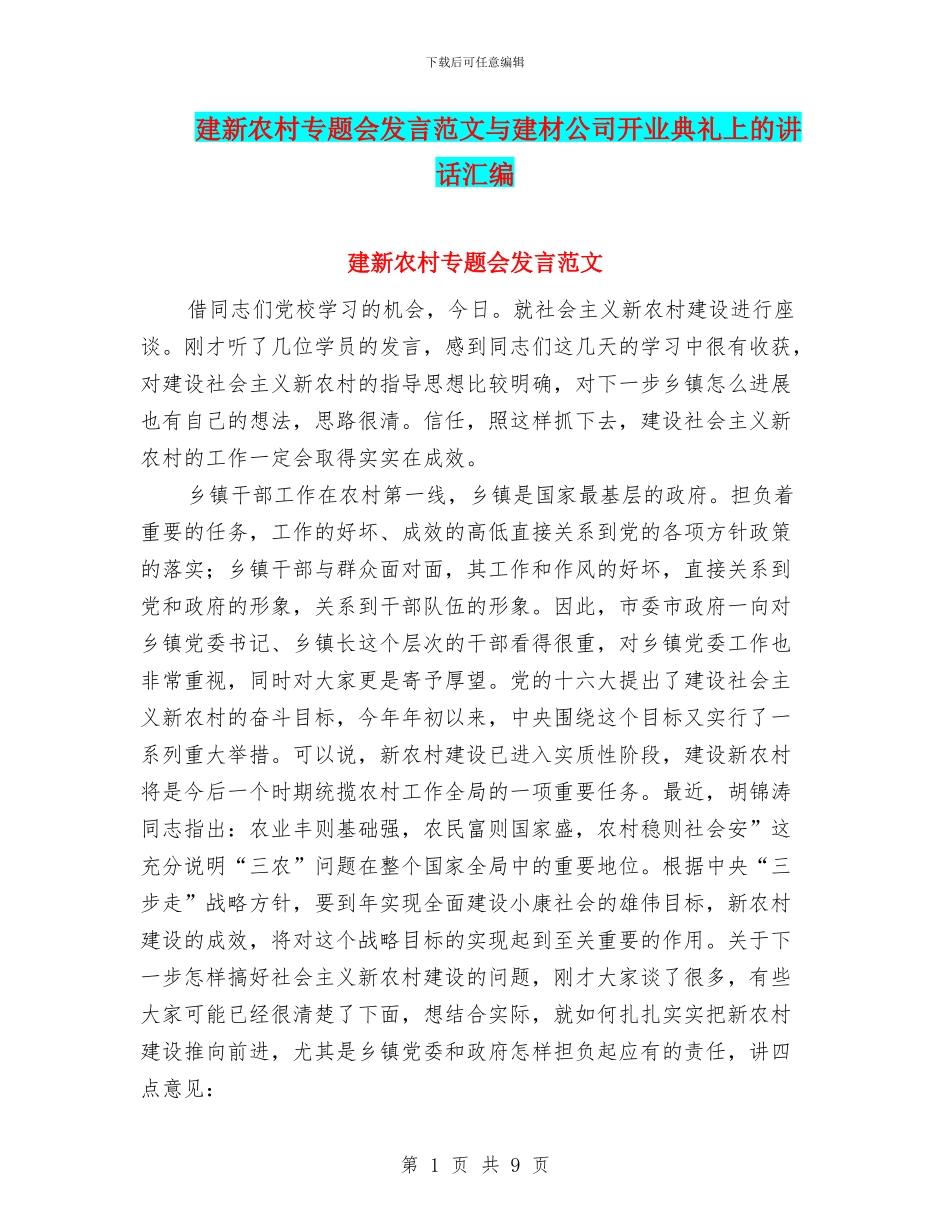 下载后可任意编辑

建新农村专题会发言范文与建材公司开业典礼上的讲话汇编

建新农村专题会发言范文

借同志们党校学习的机会，今日。就社会主义新农村建设进行座谈。刚才听了几位学员的发言，感到同志们这几天的学习中很有收获，对建设社会主义新农村的指导思想比较明确，对下一步乡镇怎么进展也有自己的想法，思路很清。信任，照这样抓下去，建设社会主义新农村的工作一定会取得实实在成效。

乡镇干部工作在农村第一线，乡镇是国家最基层的政府。担负着重要的任务，工作的好坏、成效的高低直接关系到党的各项方针政策的落实；乡镇干部与群众面对面，其工作和作风的好坏，直接关系到党和政府的形象，关系到干部队伍的形象。因此，市委市政府一向对乡镇党委书记、乡镇长这个层次的干部看得很重，对乡镇党委工作也非常重视，同时对大家更是寄予厚望。党的十六大提出了建设社会主义新农村的奋斗目标，今年年初以来，中央围绕这个目标又实行了一系列重大举措。可以说，新农村建设已进入实质性阶段，建设新农村将是今后一个时期统揽农村工作全局的一项重要任务。最近，胡锦涛同志指出：农业丰则基础强，农民富则国家盛，农村稳则社会安”这充分说明“三农”问题在整个国家全局中的重要地位。根据中央“三步走”战略方针，要到年实现全面建设小康社会的雄伟目标，新农村建设的成效，将对这个战略目标的实现起到至关重要的作用。关于下一步怎样搞好社会主义新农村建设的问题，刚才大家谈了很多，有些大家可能已经很清楚了下面，想结合实际，就如何扎扎实实把新农村建设推向前进，尤其是乡镇党委和政府怎样担负起应有的责任，讲四点意见：

第 1 页 共 9 页